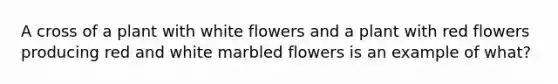 A cross of a plant with white flowers and a plant with red flowers producing red and white marbled flowers is an example of what?